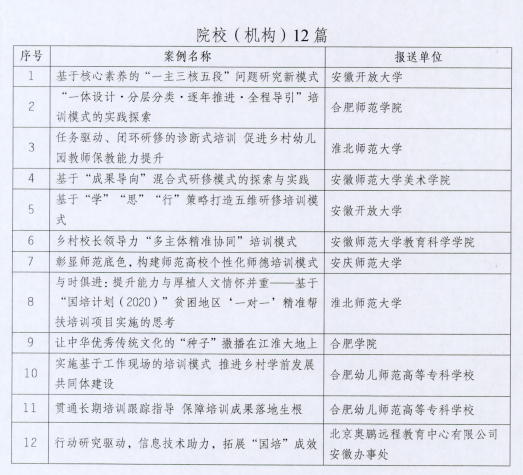 院校（机构）12篇

| 序号 | 案例名称 | 报送单位 |
|---|---|---|
| 1 | 基于核心素养的“一主三核五段”问题研究新模式 | 安徽开放大学 |
| 2 | “一体设计·分层分类·逐年推进·全程导引”培训模式的实践探索 | 合肥师范学院 |
| 3 | 任务驱动、闭环研修的诊断式培训 促进乡村幼儿园教师保教能力提升 | 淮北师范大学 |
| 4 | 基于“成果导向”混合式研修模式的探索与实践 | 安徽师范大学美术学院 |
| 5 | 基于“学”“思”“行”策略打造五维研修培训模式 | 安徽开放大学 |
| 6 | 乡村校长领导力“多主体精准协同”培训模式 | 安徽师范大学教育科学学院 |
| 7 | 彰显师范底色，构建师范高校个性化师德培训模式 | 安庆师范大学 |
| 8 | 与时俱进：提升能力与厚植人文情怀并重——基于“国培计划（2020）”贫困地区‘一对一’精准帮扶培训项目实施的思考 | 淮北师范大学 |
| 9 | 让中华优秀传统文化的“种子”撒播在江淮大地上 | 合肥学院 |
| 10 | 实施基于工作现场的培训模式 推进乡村学前发展共同体建设 | 合肥幼儿师范高等专科学校 |
| 11 | 贯通长期培训跟踪指导 保障培训成果落地生根 | 合肥幼儿师范高等专科学校 |
| 12 | 行动研究驱动，信息技术助力，拓展“国培”成效 | 北京奥鹏远程教育中心有限公司安徽办事处 |